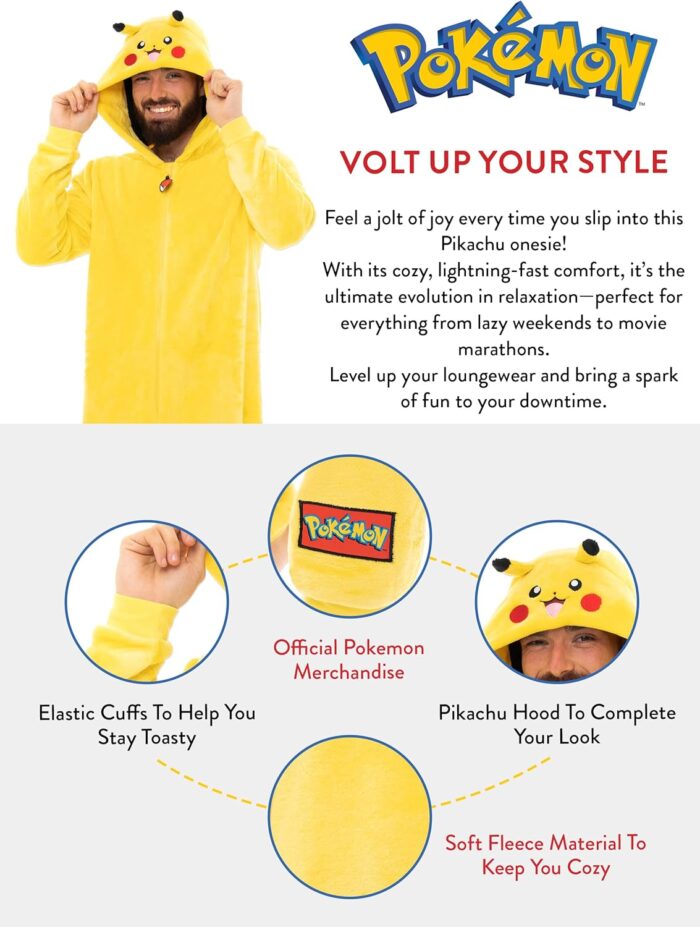 POKéMON

VOLT UP YOUR STYLE

Feel a jolt of joy every time you slip into this Pikachu onesie!
With its cozy, lightning-fast comfort, it's the ultimate evolution in relaxation—perfect for everything from lazy weekends to movie marathons.
Level up your loungewear and bring a spark of fun to your downtime.

POKéMON

Official Pokemon Merchandise

Elastic Cuffs To Help You Stay Toasty

Pikachu Hood To Complete Your Look

Soft Fleece Material To Keep You Cozy